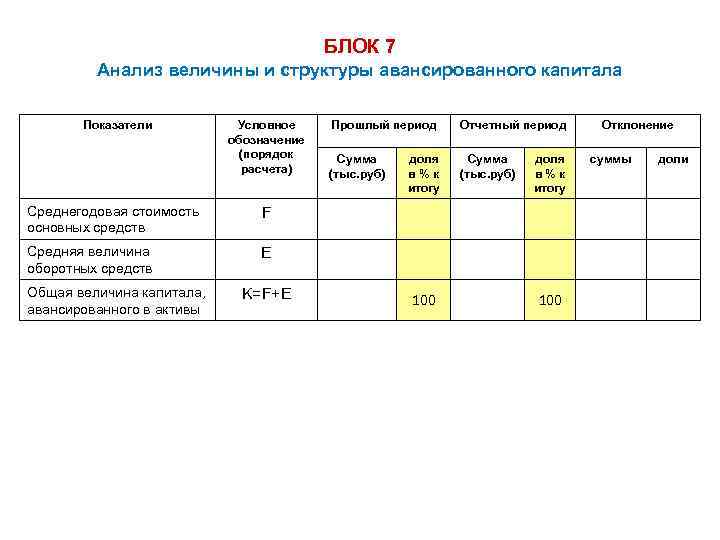 БЛОК 7

Анализ величины и структуры авансированного капитала

| Показатели | Условное обозначение (порядок расчета) | Прошлый период | | Отчетный период | | Отклонение | |
|---|---|---|---|---|---|---|---|
| | | Сумма (тыс.руб) | доля в % к итогу | Сумма (тыс.руб) | доля в % к итогу | суммы | доли |
| Среднегодовая стоимость основных средств | F | | | | | | |
| Средняя величина оборотных средств | E | | | | | | |
| Общая величина капитала, авансированного в активы | K=F+E | | 100 | | 100 | | |